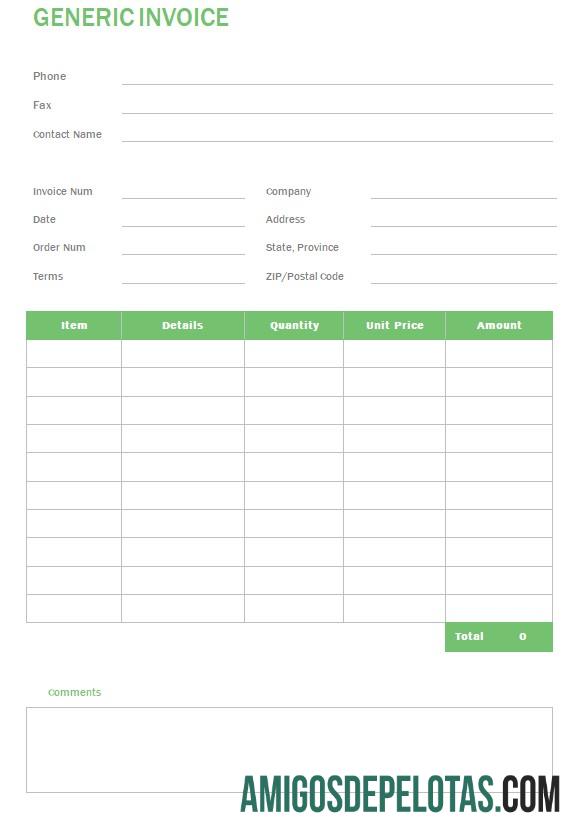 GENERIC INVOICE

Phone

Fax

Contact Name

Invoice Num

Date

Order Num

Terms

Company

Address

State, Province

ZIP/Postal Code

| Item | Details | Quantity | Unit Price | Amount |
|---|---|---|---|---|
| | | | | |
| | | | | |
| | | | | |
| | | | | |
| | | | | |
| | | | | |
| | | | | |
| | | | | |
| | | | | |
| | | | | |

Total 0

Comments

AMIGOSDEPELOTAS.COM